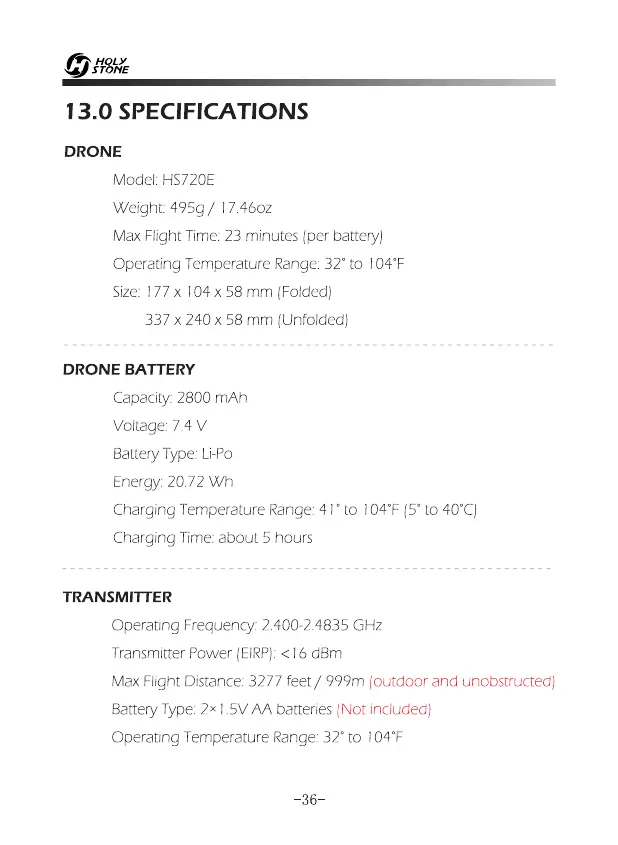 HOLY STONE

13.0 SPECIFICATIONS

DRONE

Model: HS720E

Weight: 495g / 17.46oz

Max Flight Time: 23 minutes (per battery)

Operating Temperature Range: 32° to 104°F

Size: 177 x 104 x 58 mm (Folded)

337 x 240 x 58 mm (Unfolded)

DRONE BATTERY

Capacity: 2800 mAh

Voltage: 7.4 V

Battery Type: Li-Po

Energy: 20.72 Wh

Charging Temperature Range: 41° to 104°F (5° to 40°C)

Charging Time: about 5 hours

TRANSMITTER

Operating Frequency: 2.400-2.4835 GHz

Transmitter Power (EIRP): <16 dBm

Max Flight Distance: 3277 feet / 999m (outdoor and unobstructed)

Battery Type: 2×1.5V AA batteries (Not included)

Operating Temperature Range: 32° to 104°F

-36-